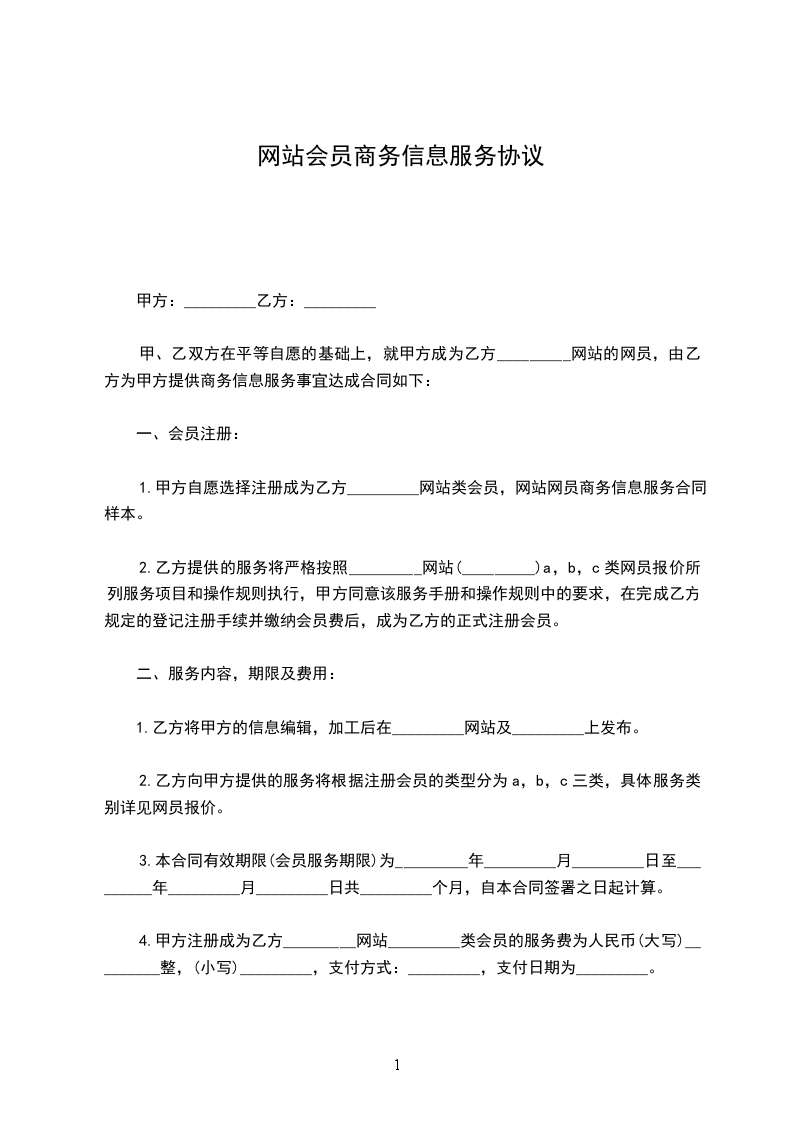 网站会员商务信息服务协议

甲方：_________乙方：_________

甲、乙双方在平等自愿的基础上，就甲方成为乙方_________网站的网员，由乙方为甲方提供商务信息服务事宜达成合同如下：

一、会员注册：

1.甲方自愿选择注册成为乙方_________网站类会员，网站网员商务信息服务合同样本。

2.乙方提供的服务将严格按照_________网站(_________)a，b，c类网员报价所列服务项目和操作规则执行，甲方同意该服务手册和操作规则中的要求，在完成乙方规定的登记注册手续并缴纳会员费后，成为乙方的正式注册会员。

二、服务内容，期限及费用：

1.乙方将甲方的信息编辑，加工后在_________网站及_________上发布。

2.乙方向甲方提供的服务将根据注册会员的类型分为a，b，c三类，具体服务类别详见网员报价。

3.本合同有效期限(会员服务期限)为_________年_________月_________日至_________年_________月_________日共_________个月，自本合同签署之日起计算。

4.甲方注册成为乙方_________网站_________类会员的服务费为人民币(大写)_________整，(小写)_________，支付方式：_________，支付日期为_________。

1